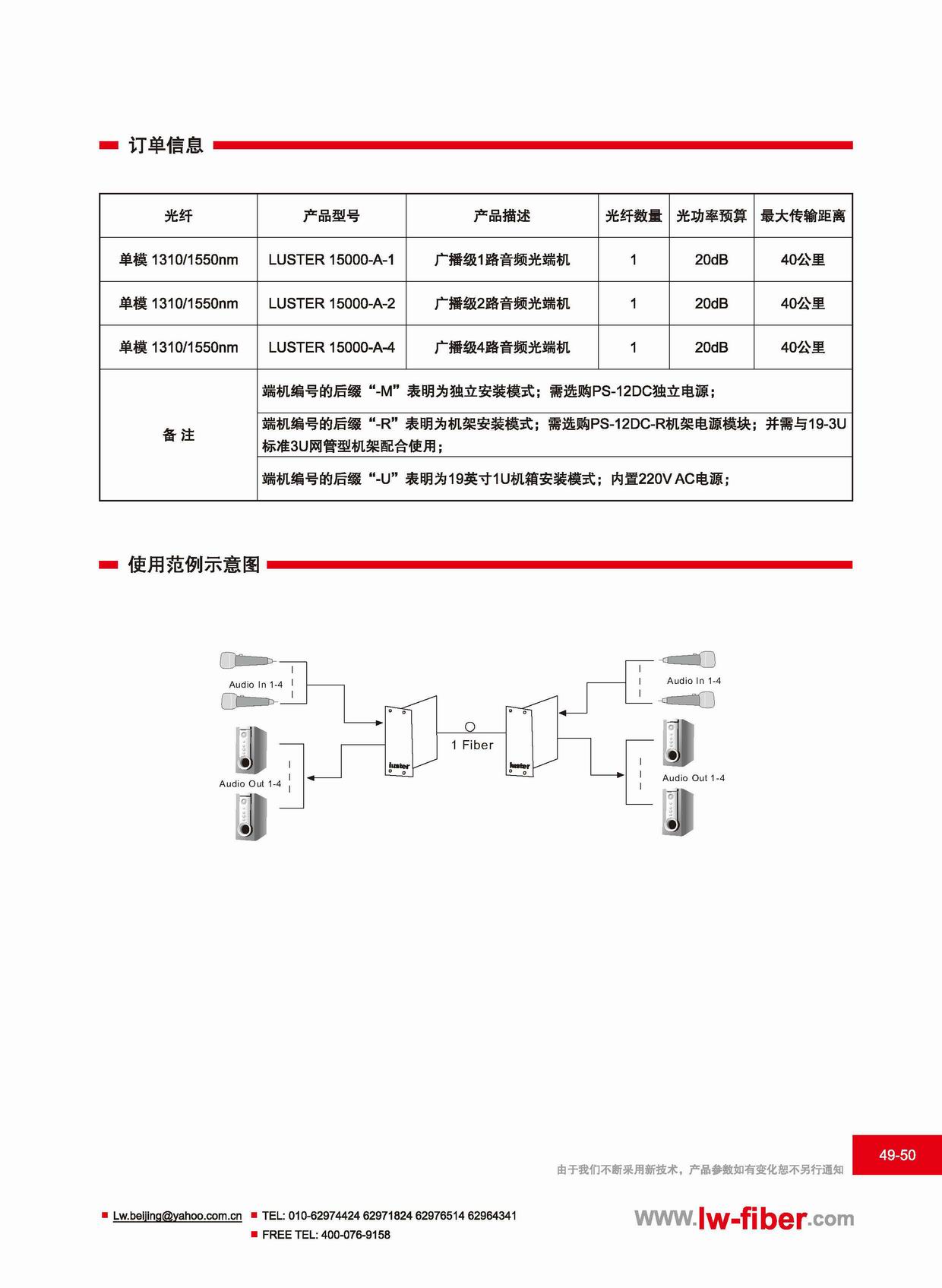 订单信息

| 光纤 | 产品型号 | 产品描述 | 光纤数量 | 光功率预算 | 最大传输距离 |
|---|---|---|---|---|---|
| 单模 1310/1550nm | LUSTER 15000-A-1 | 广播级1路音频光端机 | 1 | 20dB | 40公里 |
| 单模 1310/1550nm | LUSTER 15000-A-2 | 广播级2路音频光端机 | 1 | 20dB | 40公里 |
| 单模 1310/1550nm | LUSTER 15000-A-4 | 广播级4路音频光端机 | 1 | 20dB | 40公里 |
| 备 注 | 端机编号的后缀“-M”表明为独立安装模式；需选购PS-12DC独立电源； | | | | |
| | 端机编号的后缀“-R”表明为机架安装模式；需选购PS-12DC-R机架电源模块；并需与19-3U标准3U网管型机架配合使用； | | | | |
| | 端机编号的后缀“-U”表明为19英寸1U机箱安装模式；内置220V AC电源； | | | | |

使用范例示意图

Audio In 1-4
Audio Out 1-4
luster
1 Fiber
luster
Audio In 1-4
Audio Out 1-4

49-50
由于我们不断采用新技术，产品参数如有变化恕不另行通知

Lw.beijing@yahoo.com.cn TEL: 010-62974424 62971824 62976514 62964341
FREE TEL: 400-076-9158
www.lw-fiber.com